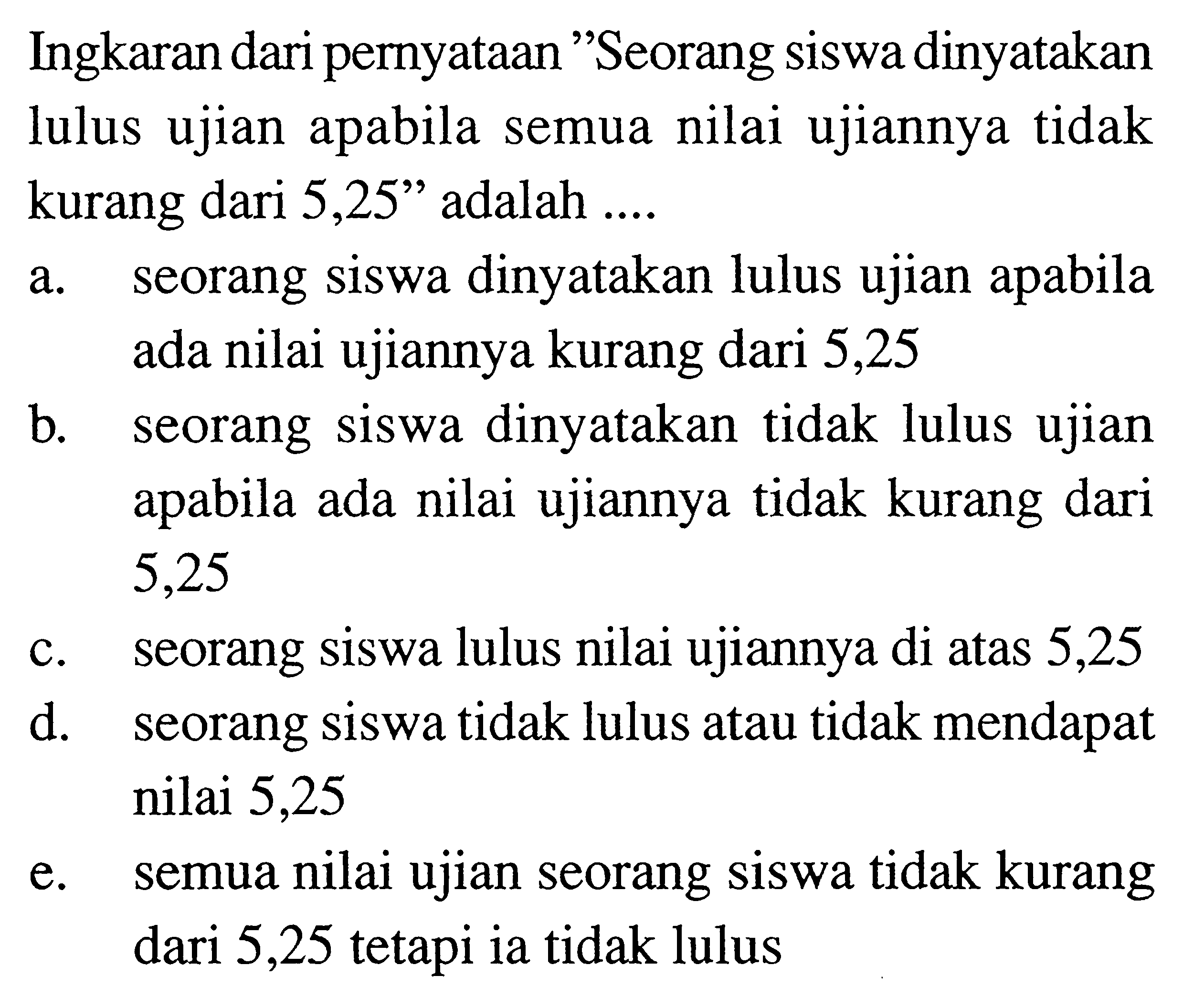 Ingkaran dari pernyataan "Seorang siswa dinyatakan lulus ujian apabila semua nilai ujiannya tidak kurang dari 5,25" adalah ....

a. seorang siswa dinyatakan lulus ujian apabila ada nilai ujiannya kurang dari 5,25

b. seorang siswa dinyatakan tidak lulus ujian apabila ada nilai ujiannya tidak kurang dari 5,25

c. seorang siswa lulus nilai ujiannya di atas 5,25

d. seorang siswa tidak lulus atau tidak mendapat nilai 5,25

e. semua nilai ujian seorang siswa tidak kurang dari 5,25 tetapi ia tidak lulus